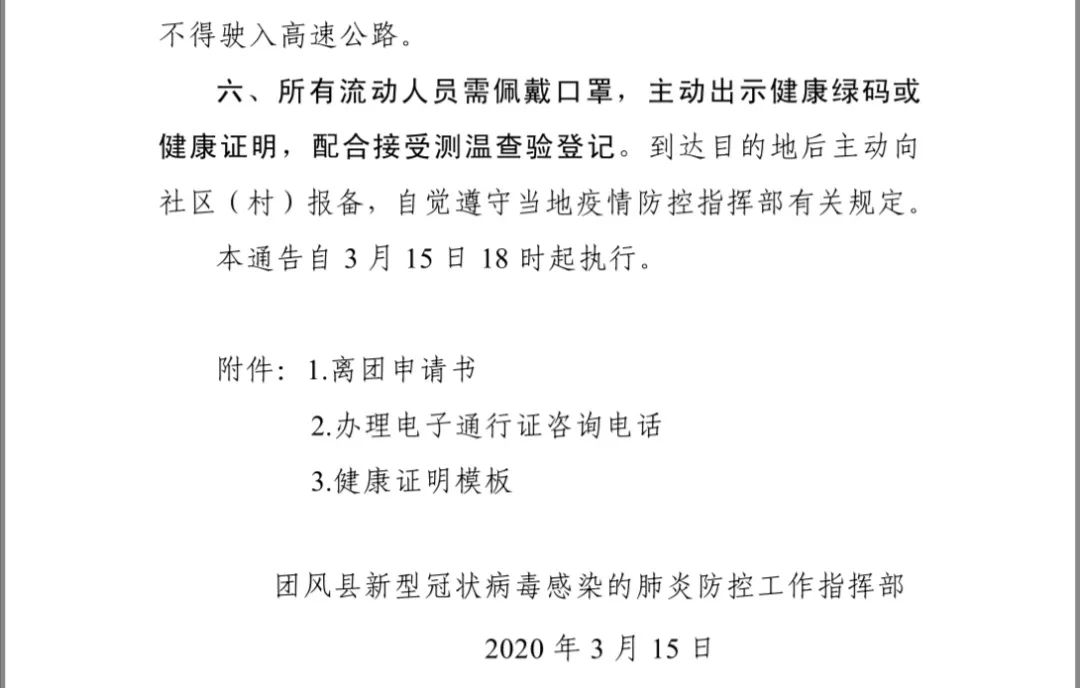 不得驶入高速公路。

六、所有流动人员需佩戴口罩，主动出示健康绿码或健康证明，配合接受测温查验登记。到达目的地后主动向社区（村）报备，自觉遵守当地疫情防控指挥部有关规定。

本通告自 3 月 15 日 18 时起执行。

附件：1.离团申请书
2.办理电子通行证咨询电话
3.健康证明模板

团风县新型冠状病毒感染的肺炎防控工作指挥部

2020 年 3 月 15 日